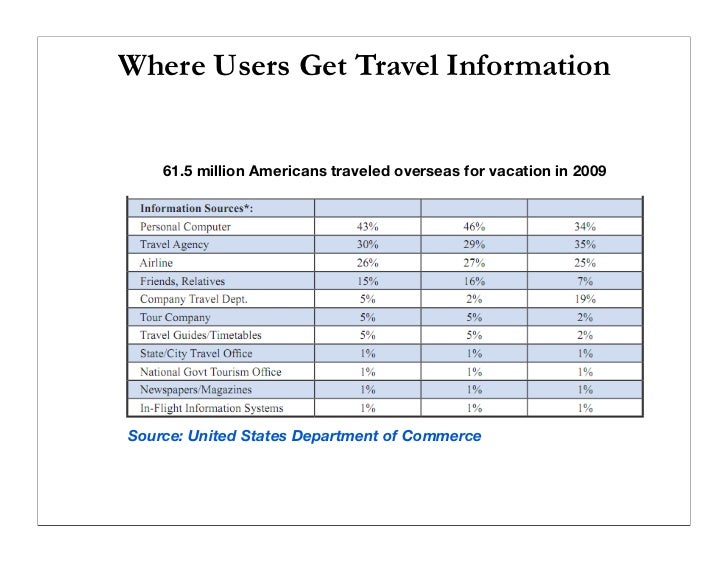 Where Users Get Travel Information

61.5 million Americans traveled overseas for vacation in 2009

| Information Sources*: | | | |
|---|---|---|---|
| Personal Computer | 43% | 46% | 34% |
| Travel Agency | 30% | 29% | 35% |
| Airline | 26% | 27% | 25% |
| Friends, Relatives | 15% | 16% | 7% |
| Company Travel Dept. | 5% | 2% | 19% |
| Tour Company | 5% | 5% | 2% |
| Travel Guides/Timetables | 5% | 5% | 2% |
| State/City Travel Office | 1% | 1% | 1% |
| National Govt Tourism Office | 1% | 1% | 1% |
| Newspapers/Magazines | 1% | 1% | 1% |
| In-Flight Information Systems | 1% | 1% | 1% |

Source: United States Department of Commerce